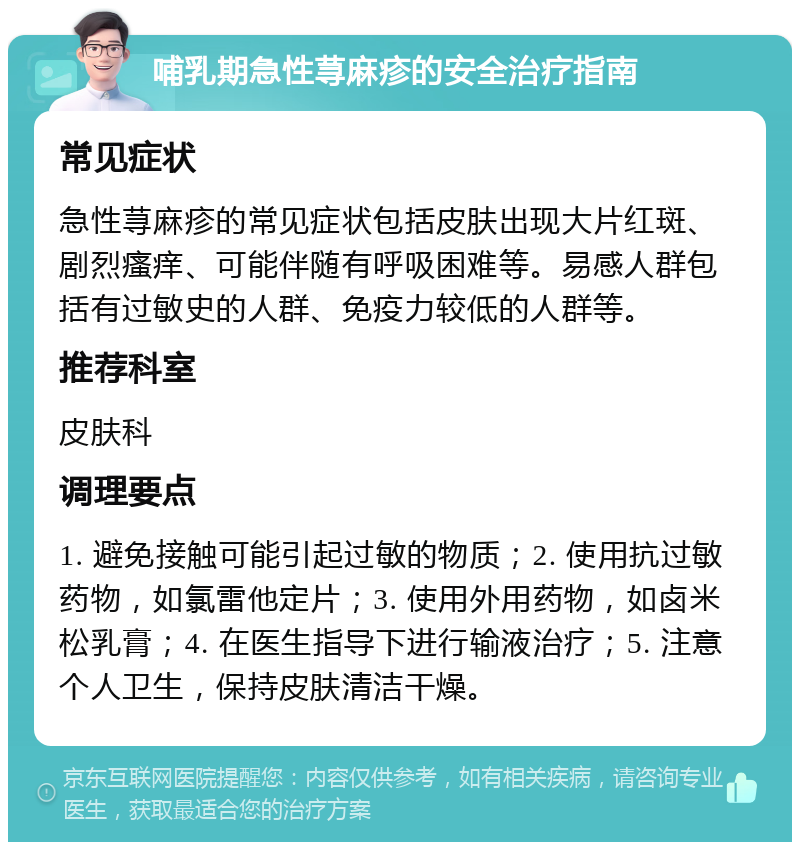 哺乳期急性荨麻疹的安全治疗指南

常见症状

急性荨麻疹的常见症状包括皮肤出现大片红斑、剧烈瘙痒、可能伴随有呼吸困难等。易感人群包括有过敏史的人群、免疫力较低的人群等。

推荐科室

皮肤科

调理要点

1. 避免接触可能引起过敏的物质；2. 使用抗过敏药物，如氯雷他定片；3. 使用外用药物，如卤米松乳膏；4. 在医生指导下进行输液治疗；5. 注意个人卫生，保持皮肤清洁干燥。

京东互联网医院提醒您：内容仅供参考，如有相关疾病，请咨询专业医生，获取最适合您的治疗方案